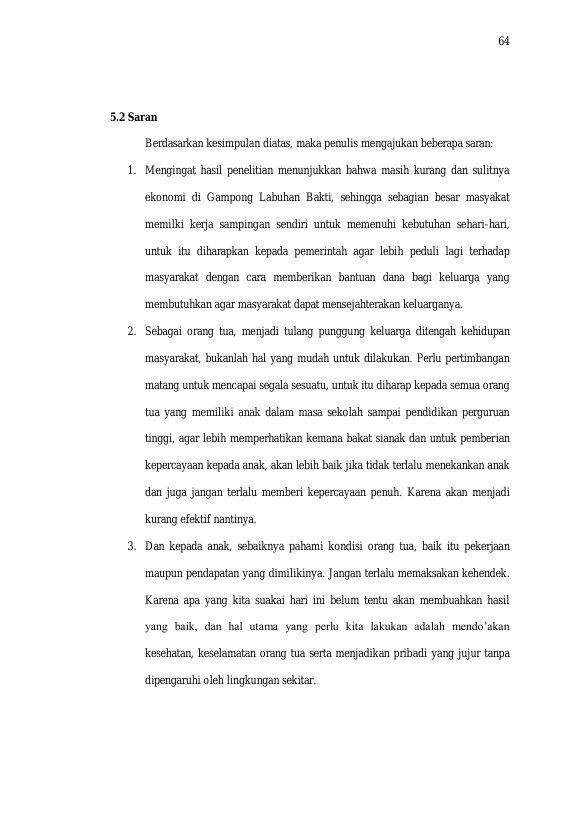 64

5.2 Saran

Berdasarkan kesimpulan diatas, maka penulis mengajukan beberapa saran:

1. Mengingat hasil penelitian menunjukkan bahwa masih kurang dan sulitnya ekonomi di Gampong Labuhan Bakti, sehingga sebagian besar masyakat memilki kerja sampingan sendiri untuk memenuhi kebutuhan sehari-hari, untuk itu diharapkan kepada pemerintah agar lebih peduli lagi terhadap masyarakat dengan cara memberikan bantuan dana bagi keluarga yang membutuhkan agar masyarakat dapat mensejahterakan keluarganya.

2. Sebagai orang tua, menjadi tulang punggung keluarga ditengah kehidupan masyarakat, bukanlah hal yang mudah untuk dilakukan. Perlu pertimbangan matang untuk mencapai segala sesuatu, untuk itu diharap kepada semua orang tua yang memiliki anak dalam masa sekolah sampai pendidikan perguruan tinggi, agar lebih memperhatikan kemana bakat sianak dan untuk pemberian kepercayaan kepada anak, akan lebih baik jika tidak terlalu menekankan anak dan juga jangan terlalu memberi kepercayaan penuh. Karena akan menjadi kurang efektif nantinya.

3. Dan kepada anak, sebaiknya pahami kondisi orang tua, baik itu pekerjaan maupun pendapatan yang dimilikinya. Jangan terlalu memaksakan kehendek. Karena apa yang kita suakai hari ini belum tentu akan membuahkan hasil yang baik, dan hal utama yang perlu kita lakukan adalah mendo'akan kesehatan, keselamatan orang tua serta menjadikan pribadi yang jujur tanpa dipengaruhi oleh lingkungan sekitar.